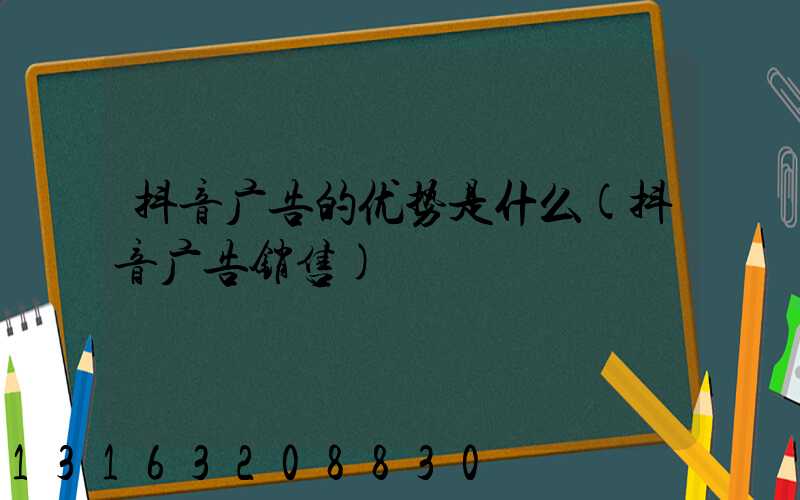 抖音广告的优势是什么(抖音广告销售)

13163208830